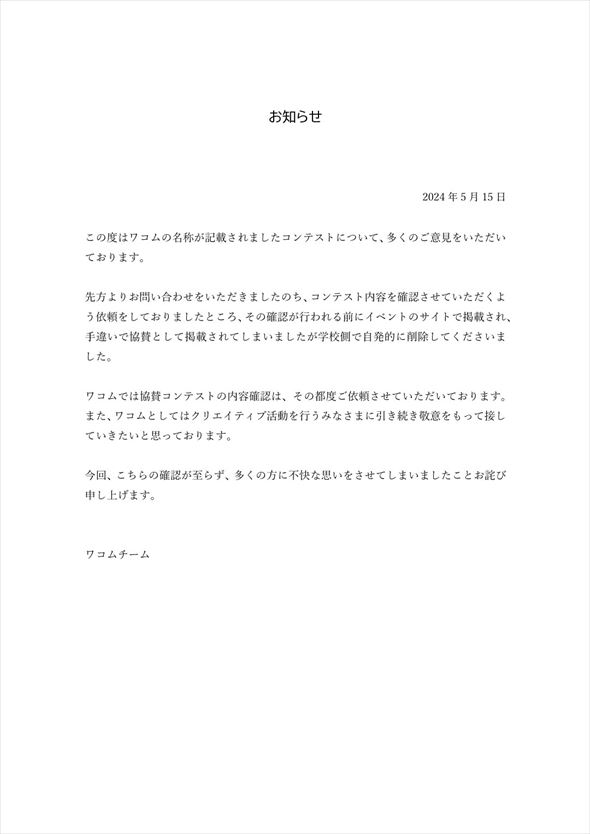 お知らせ

2024年5月15日

この度はワコムの名称が記載されましたコンテストについて、多くのご意見をいただいております。

先方よりお問い合わせをいただきましたのち、コンテスト内容を確認させていただくよう依頼をしておりましたところ、その確認が行われる前にイベントのサイトで掲載され、手違いで協賛として掲載されてしまいましたが学校側で自発的に削除してくださいました。

ワコムでは協賛コンテストの内容確認は、その都度ご依頼させていただいております。また、ワコムとしてはクリエイティブ活動を行うみなさまに引き続き敬意をもって接していきたいと思っております。

今回、こちらの確認が至らず、多くの方に不快な思いをさせてしまいましたことお詫び申し上げます。

ワコムチーム